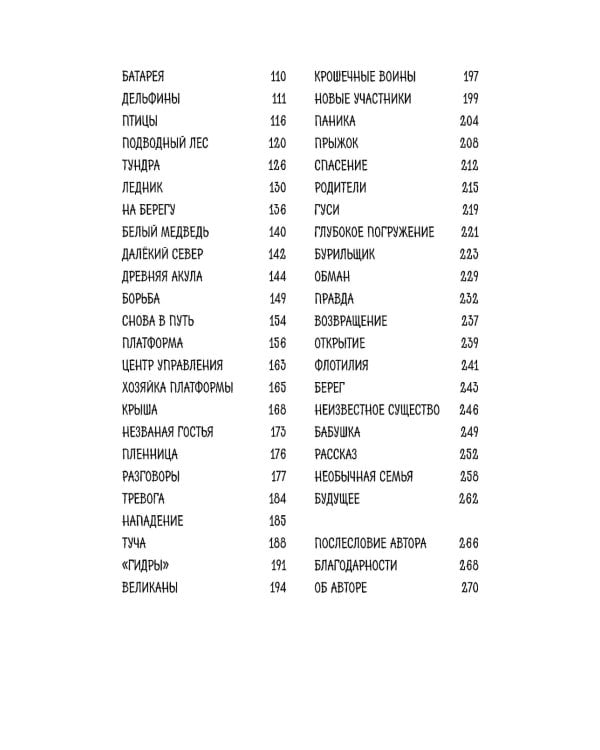 БАТАРЕЯ 110
ДЕЛЬФИНЫ 111
ПТИЦЫ 116
ПОДВОДНЫЙ ЛЕС 120
ТУНДРА 126
ЛЕДНИК 130
НА БЕРЕГУ 136
БЕЛЫЙ МЕДВЕДЬ 140
ДАЛЁКИЙ СЕВЕР 142
ДРЕВНЯЯ АКУЛА 144
БОРЬБА 149
СНОВА В ПУТЬ 154
ПЛАТФОРМА 156
ЦЕНТР УПРАВЛЕНИЯ 163
ХОЗЯЙКА ПЛАТФОРМЫ 165
КРЫША 168
НЕЗВАНАЯ ГОСТЬЯ 173
ПЛЕННИЦА 176
РАЗГОВОРЫ 177
ТРЕВОГА 184
НАПАДЕНИЕ 185
ТУЧА 188
«ГИДРЫ» 191
ВЕЛИКАНЫ 194

КРОШЕЧНЫЕ ВОИНЫ 197
НОВЫЕ УЧАСТНИКИ 199
ПАНИКА 204
ПРЫЖОК 208
СПАСЕНИЕ 212
РОДИТЕЛИ 215
ГУСИ 219
ГЛУБОКОЕ ПОГРУЖЕНИЕ 221
БУРИЛЬЩИК 223
ОБМАН 229
ПРАВДА 232
ВОЗВРАЩЕНИЕ 237
ОТКРЫТИЕ 239
ФЛОТИЛИЯ 241
БЕРЕГ 243
НЕИЗВЕСТНОЕ СУЩЕСТВО 246
БАБУШКА 249
РАССКАЗ 252
НЕОБЫЧНАЯ СЕМЬЯ 258
БУДУЩЕЕ 262

ПОСЛЕСЛОВИЕ АВТОРА 266
БЛАГОДАРНОСТИ 268
ОБ АВТОРЕ 270